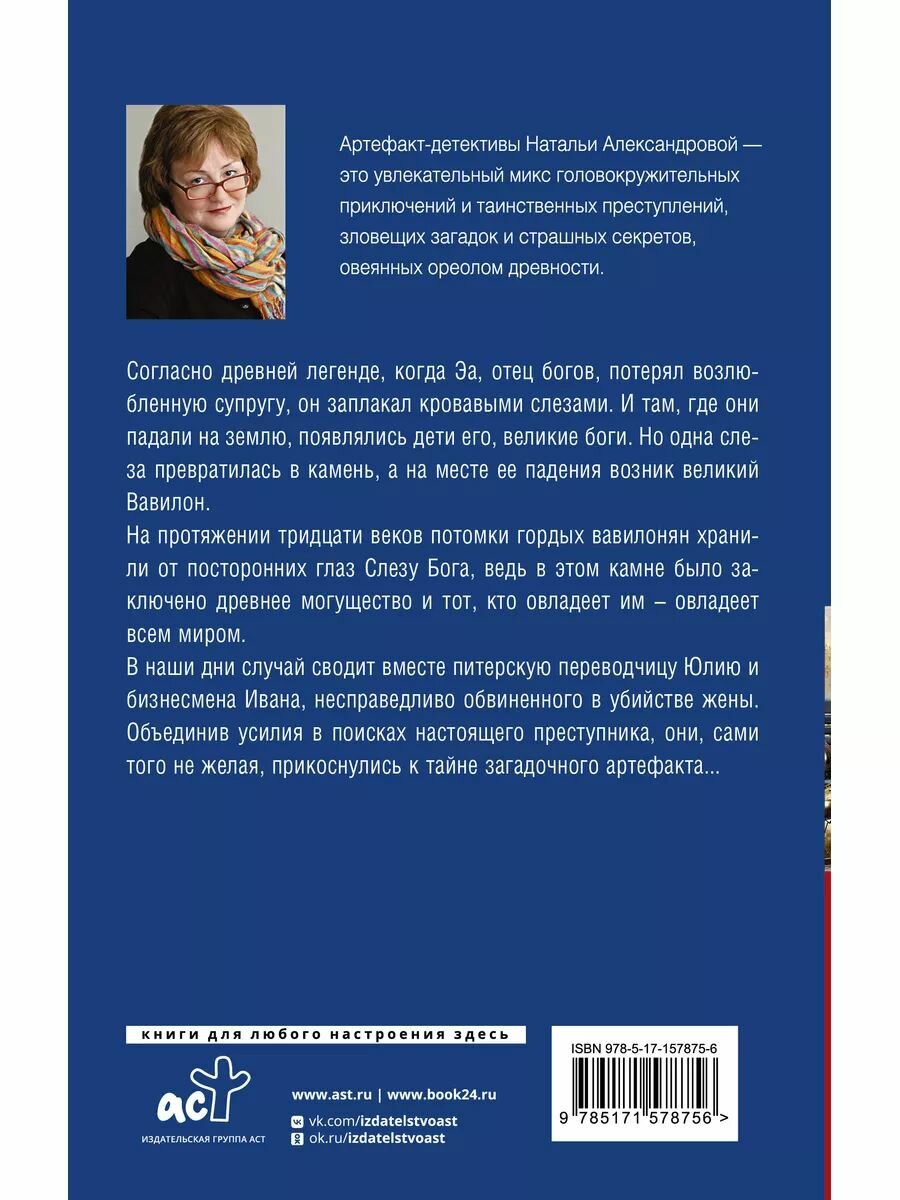 Артефакт-детективы Натальи Александровой — это увлекательный микс головокружительных приключений и таинственных преступлений, зловещих загадок и страшных секретов, овеянных ореолом древности.

Согласно древней легенде, когда Эа, отец богов, потерял возлюбленную супругу, он заплакал кровавыми слезами. И там, где они падали на землю, появлялись дети его, великие боги. Но одна слеза превратилась в камень, а на месте ее падения возник великий Вавилон.

На протяжении тридцати веков потомки гордых вавилонян хранили от посторонних глаз Слезу Бога, ведь в этом камне было заключено древнее могущество и тот, кто овладеет им – овладеет всем миром.

В наши дни случай сводит вместе питерскую переводчицу Юлию и бизнесмена Ивана, несправедливо обвиненного в убийстве жены. Объединив усилия в поисках настоящего преступника, они, сами того не желая, прикоснулись к тайне загадочного артефакта...

книги для любого настроения здесь

аст
ИЗДАТЕЛЬСКАЯ ГРУППА АСТ

www.ast.ru | www.book24.ru
vk.com/izdatelstvoast
ok.ru/izdatelstvoast

ISBN 978-5-17-157875-6
9 785171 578756 >